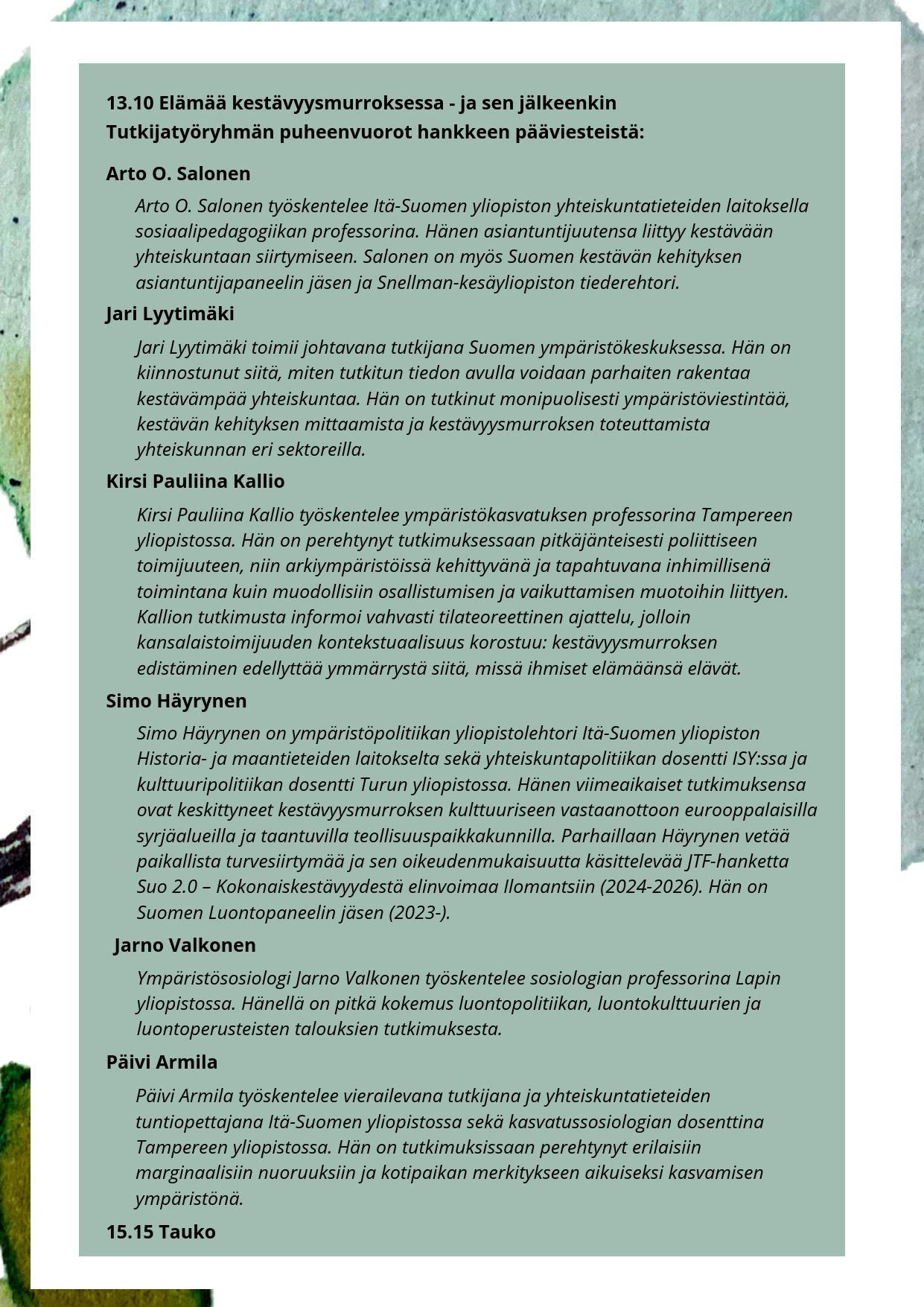 13.10 Elämää kestävyysmurroksessa - ja sen jälkeenkin
Tutkijatyöryhmän puheenvuorot hankkeen pääviesteistä:

Arto O. Salonen

Arto O. Salonen työskentelee Itä-Suomen yliopiston yhteiskuntatieteiden laitoksella sosiaalipedagogiikan professorina. Hänen asiantuntijuutensa liittyy kestävään yhteiskuntaan siirtymiseen. Salonen on myös Suomen kestävän kehityksen asiantuntijapaneelin jäsen ja Snellman-kesäyliopiston tiederehtori.

Jari Lyytimäki

Jari Lyytimäki toimii johtavana tutkijana Suomen ympäristökeskuksessa. Hän on kiinnostunut siitä, miten tutkitun tiedon avulla voidaan parhaiten rakentaa kestävämpää yhteiskuntaa. Hän on tutkinut monipuolisesti ympäristöviestintää, kestävän kehityksen mittaamista ja kestävyysmurroksen toteuttamista yhteiskunnan eri sektoreilla.

Kirsi Pauliina Kallio

Kirsi Pauliina Kallio työskentelee ympäristökasvatuksen professorina Tampereen yliopistossa. Hän on perehtynyt tutkimuksessaan pitkäjänteisesti poliittiseen toimijuuteen, niin arkiympäristöissä kehittyvänä ja tapahtuvana inhimillisenä toimintana kuin muodollisiin osallistumisen ja vaikuttamisen muotoihin liittyen. Kallion tutkimusta informoi vahvasti tilateoreettinen ajattelu, jolloin kansalaistoimijuuden kontekstuaalisuus korostuu: kestävyysmurroksen edistäminen edellyttää ymmärrystä siitä, missä ihmiset elämäänsä elävät.

Simo Häyrynen

Simo Häyrynen on ympäristöpolitiikan yliopistolehtori Itä-Suomen yliopiston Historia- ja maantieteiden laitokselta sekä yhteiskuntapolitiikan dosentti ISY:ssa ja kulttuuripolitiikan dosentti Turun yliopistossa. Hänen viimeaikaiset tutkimuksensa ovat keskittyneet kestävyysmurroksen kulttuuriseen vastaanottoon eurooppalaisilla syrjäalueilla ja taantuvilla teollisuuspaikkakunnilla. Parhaillaan Häyrynen vetää paikallista turvesiirtymää ja sen oikeudenmukaisuutta käsittelevää JTF-hanketta Suo 2.0 – Kokonaiskestävyydestä elinvoimaa Ilomantsiin (2024-2026). Hän on Suomen Luontopaneelin jäsen (2023-).

Jarno Valkonen

Ympäristösosiologi Jarno Valkonen työskentelee sosiologian professorina Lapin yliopistossa. Hänellä on pitkä kokemus luontopolitiikan, luontokulttuurien ja luontoperusteisten talouksien tutkimuksesta.

Päivi Armila

Päivi Armila työskentelee vierailevana tutkijana ja yhteiskuntatieteiden tuntiopettajana Itä-Suomen yliopistossa sekä kasvatussosiologian dosenttina Tampereen yliopistossa. Hän on tutkimuksissaan perehtynyt erilaisiin marginaalisiin nuoruuksiin ja kotipaikan merkitykseen aikuiseksi kasvamisen ympäristönä.

15.15 Tauko